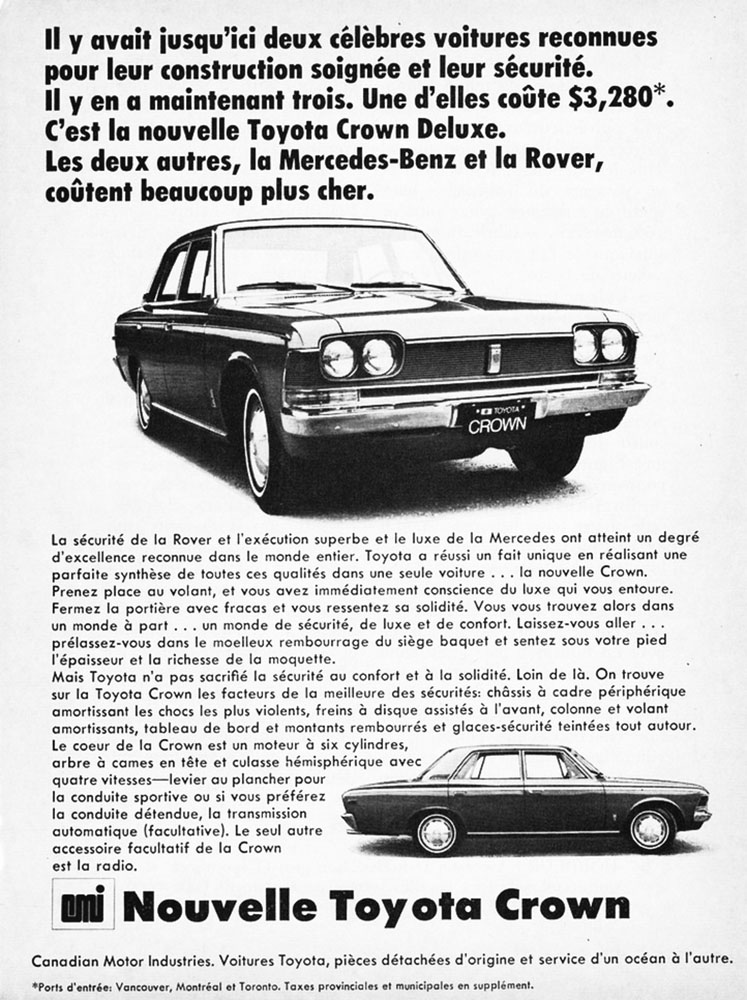 Il y avait jusqu'ici deux célèbres voitures reconnues pour leur construction soignée et leur sécurité.
Il y en a maintenant trois. Une d'elles coûte $3,280*.
C'est la nouvelle Toyota Crown Deluxe.
Les deux autres, la Mercedes-Benz et la Rover, coûtent beaucoup plus cher.

TOYOTA CROWN

La sécurité de la Rover et l'exécution superbe et le luxe de la Mercedes ont atteint un degré d'excellence reconnue dans le monde entier. Toyota a réussi un fait unique en réalisant une parfaite synthèse de toutes ces qualités dans une seule voiture . . . la nouvelle Crown. Prenez place au volant, et vous avez immédiatement conscience du luxe qui vous entoure. Fermez la portière avec fracas et vous ressentez sa solidité. Vous vous trouvez alors dans un monde à part . . . un monde de sécurité, de luxe et de confort. Laissez-vous aller . . . prélassez-vous dans le moelleux rembourrage du siège baquet et sentez sous votre pied l'épaisseur et la richesse de la moquette.
Mais Toyota n'a pas sacrifié la sécurité au confort et à la solidité. Loin de là. On trouve sur la Toyota Crown les facteurs de la meilleure des sécurités: châssis à cadre périphérique amortissant les chocs les plus violents, freins à disque assistés à l'avant, colonne et volant amortissants, tableau de bord et montants rembourrés et glaces-sécurité teintées tout autour.
Le coeur de la Crown est un moteur à six cylindres, arbre à cames en tête et culasse hémisphérique avec quatre vitesses—levier au plancher pour la conduite sportive ou si vous préférez la conduite détendue, la transmission automatique (facultative). Le seul autre accessoire facultatif de la Crown est la radio.

cmi Nouvelle Toyota Crown

Canadian Motor Industries. Voitures Toyota, pièces détachées d'origine et service d'un océan à l'autre.

*Ports d'entrée: Vancouver, Montréal et Toronto. Taxes provinciales et municipales en supplément.